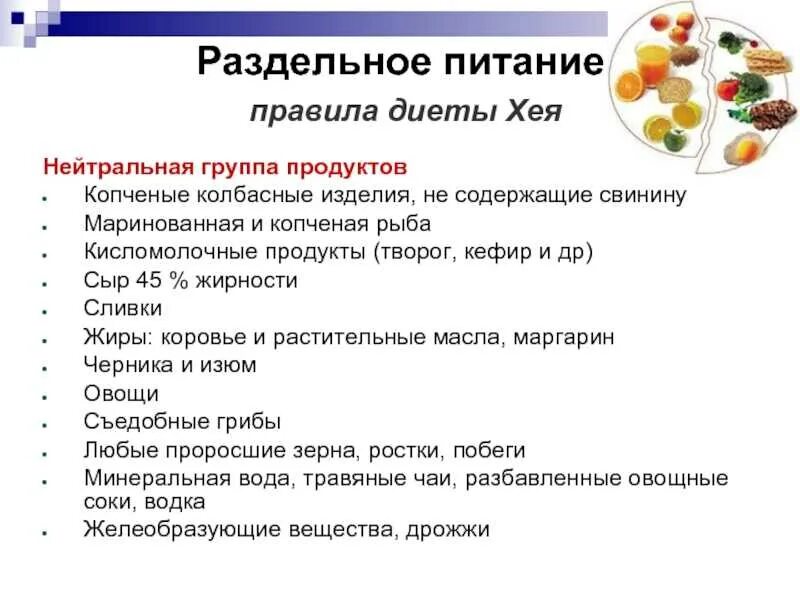 Раздельное питание

правила диеты Хея

Нейтральная группа продуктов

- Копченые колбасные изделия, не содержащие свинину
- Маринованная и копченая рыба
- Кисломолочные продукты (творог, кефир и др)
- Сыр 45 % жирности
- Сливки
- Жиры: коровье и растительные масла, маргарин
- Черника и изюм
- Овощи
- Съедобные грибы
- Любые проросшие зерна, ростки, побеги
- Минеральная вода, травяные чаи, разбавленные овощные соки, водка
- Желеобразующие вещества, дрожжи